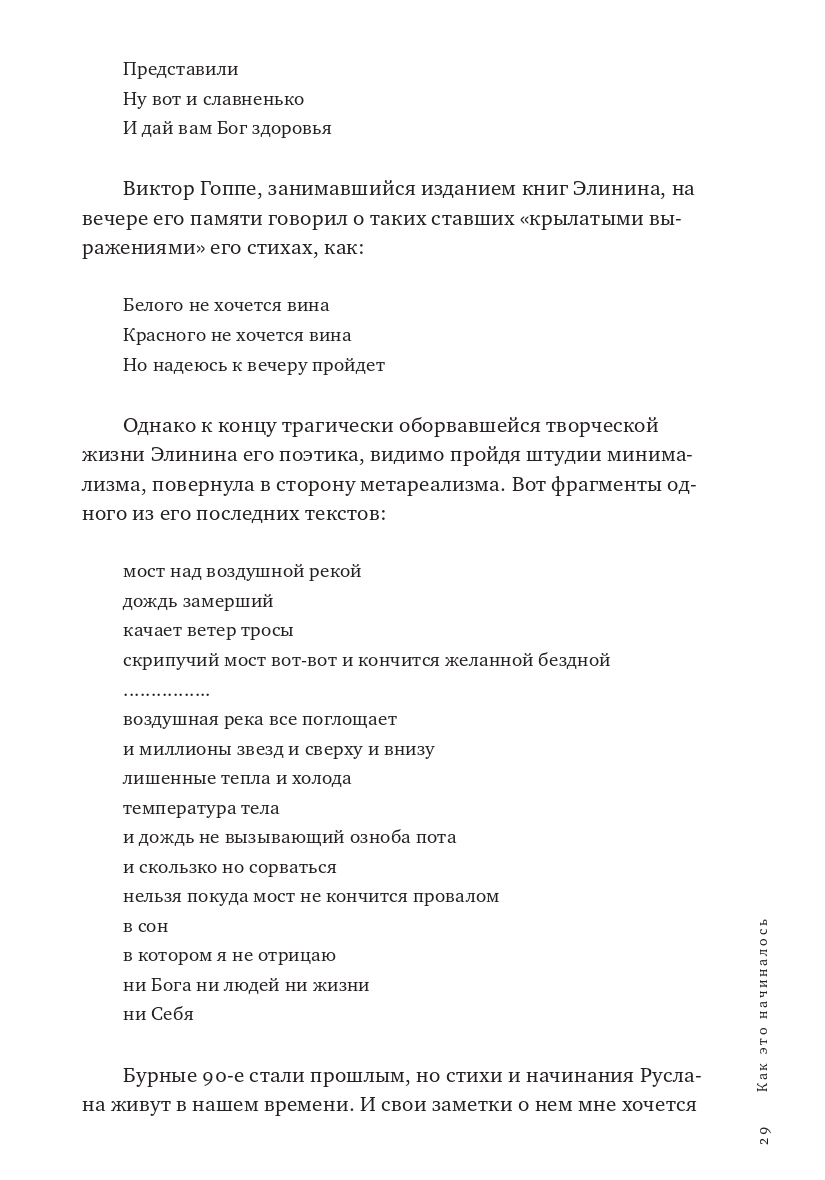 Представили
Ну вот и славненько
И дай вам Бог здоровья

Виктор Гоппе, занимавшийся изданием книг Элинина, на вечере его памяти говорил о таких ставших «крылатыми выражениями» его стихах, как:

Белого не хочется вина
Красного не хочется вина
Но надеюсь к вечеру пройдет

Однако к концу трагически оборвавшейся творческой жизни Элинина его поэтика, видимо пройдя штудии минимализма, повернула в сторону метареализма. Вот фрагменты одного из его последних текстов:

мост над воздушной рекой
дождь замерший
качает ветер тросы
скрипучий мост вот-вот и кончится желанной бездной
……………
воздушная река все поглощает
и миллионы звезд и сверху и внизу
лишенные тепла и холода
температура тела
и дождь не вызывающий озноба пота
и скользко но сорваться
нельзя покуда мост не кончится провалом
в сон
в котором я не отрицаю
ни Бога ни людей ни жизни
ни Себя

Бурные 90-е стали прошлым, но стихи и начинания Руслана живут в нашем времени. И свои заметки о нем мне хочется

Как это начиналось 29